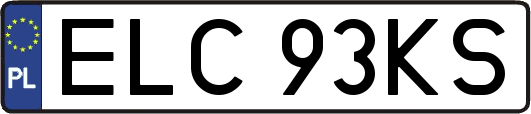 PL
ELC 93KS